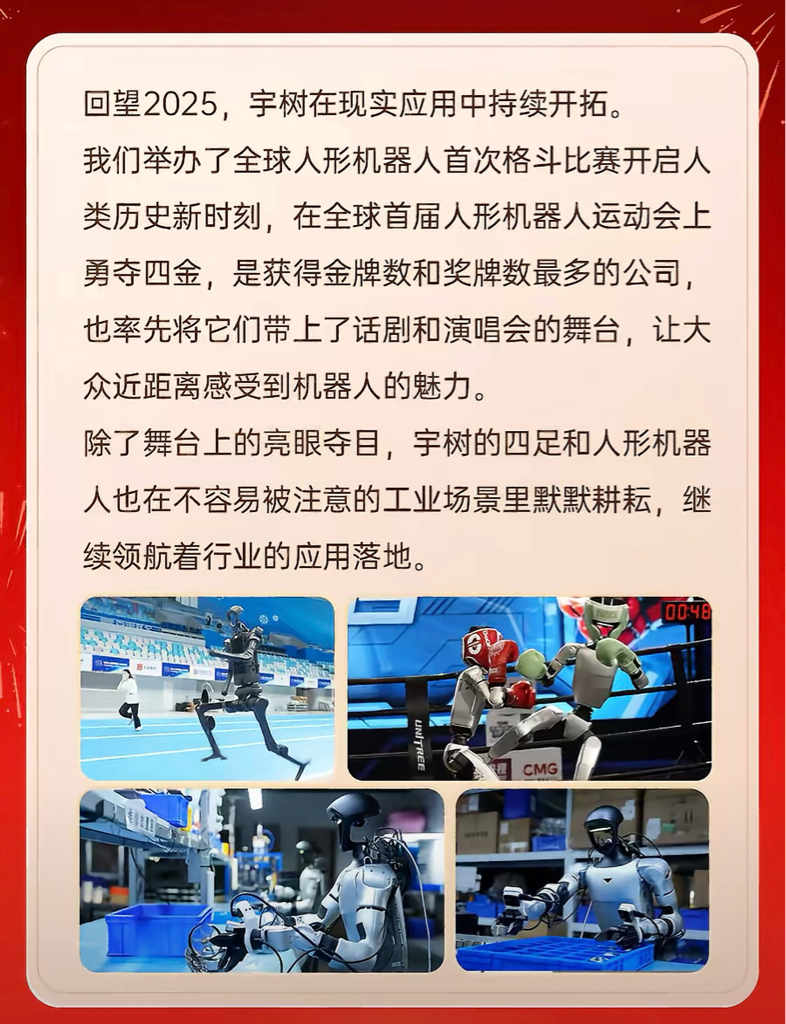 回望2025，宇树在现实应用中持续开拓。

我们举办了全球人形机器人首次格斗比赛开启人类历史新时刻，在全球首届人形机器人运动会上勇夺四金，是获得金牌数和奖牌数最多的公司，也率先将它们带上了话剧和演唱会的舞台，让大众近距离感受到机器人的魅力。

除了舞台上的亮眼夺目，宇树的四足和人形机器人也在不容易被注意的工业场景里默默耕耘，继续领航着行业的应用落地。

00:48

UNITREE

CMG